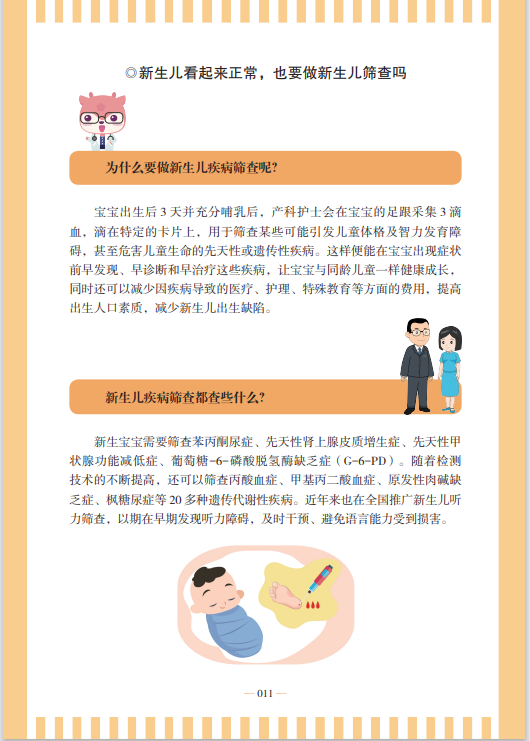 ◎新生儿看起来正常，也要做新生儿筛查吗

为什么要做新生儿疾病筛查呢?

宝宝出生后3天并充分哺乳后，产科护士会在宝宝的足跟采集3滴血，滴在特定的卡片上，用于筛查某些可能引发儿童体格及智力发育障碍，甚至危害儿童生命的先天性或遗传性疾病。这样便能在宝宝出现症状前早发现、早诊断和早治疗这些疾病，让宝宝与同龄儿童一样健康成长，同时还可以减少因疾病导致的医疗、护理、特殊教育等方面的费用，提高出生人口素质，减少新生儿出生缺陷。

新生儿疾病筛查都查些什么?

新生宝宝需要筛查苯丙酮尿症、先天性肾上腺皮质增生症、先天性甲状腺功能减低症、葡萄糖-6-磷酸脱氢酶缺乏症（G-6-PD）。随着检测技术的不断提高，还可以筛查丙酸血症、甲基丙二酸血症、原发性肉碱缺乏症、枫糖尿症等20多种遗传代谢性疾病。近年来也在全国推广新生儿听力筛查，以期在早期发现听力障碍，及时干预、避免语言能力受到损害。

— 011 —